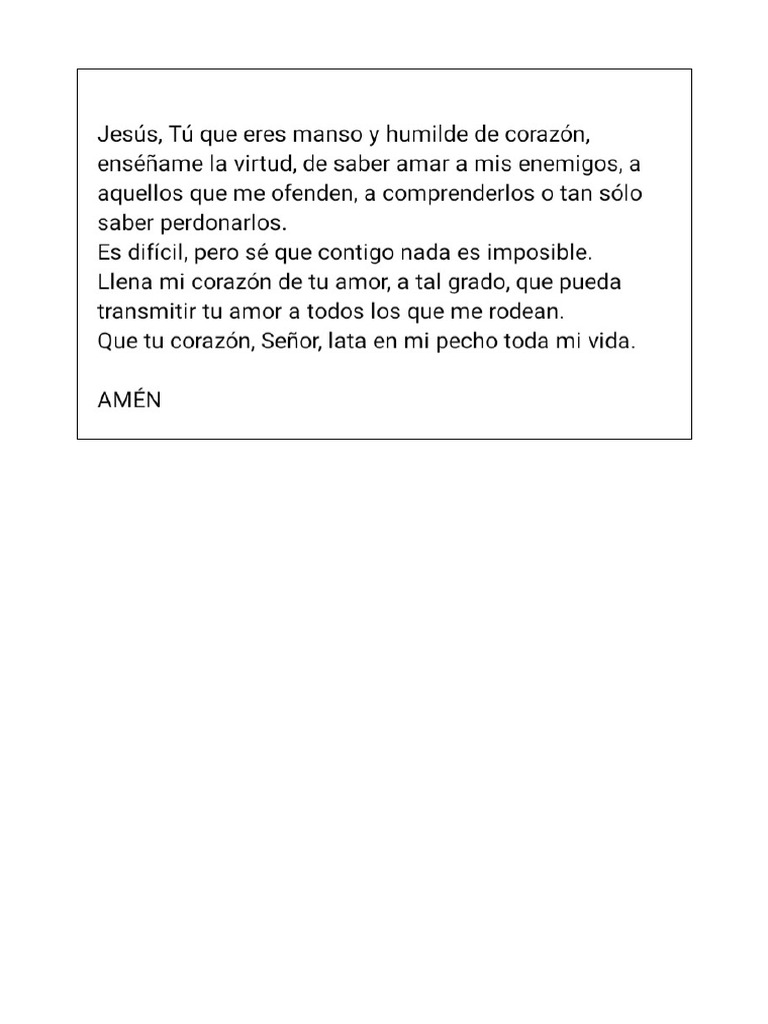 Jesús, Tú que eres manso y humilde de corazón, enséñame la virtud, de saber amar a mis enemigos, a aquellos que me ofenden, a comprenderlos o tan sólo saber perdonarlos.
Es difícil, pero sé que contigo nada es imposible.
Llena mi corazón de tu amor, a tal grado, que pueda transmitir tu amor a todos los que me rodean.
Que tu corazón, Señor, lata en mi pecho toda mi vida.

AMÉN